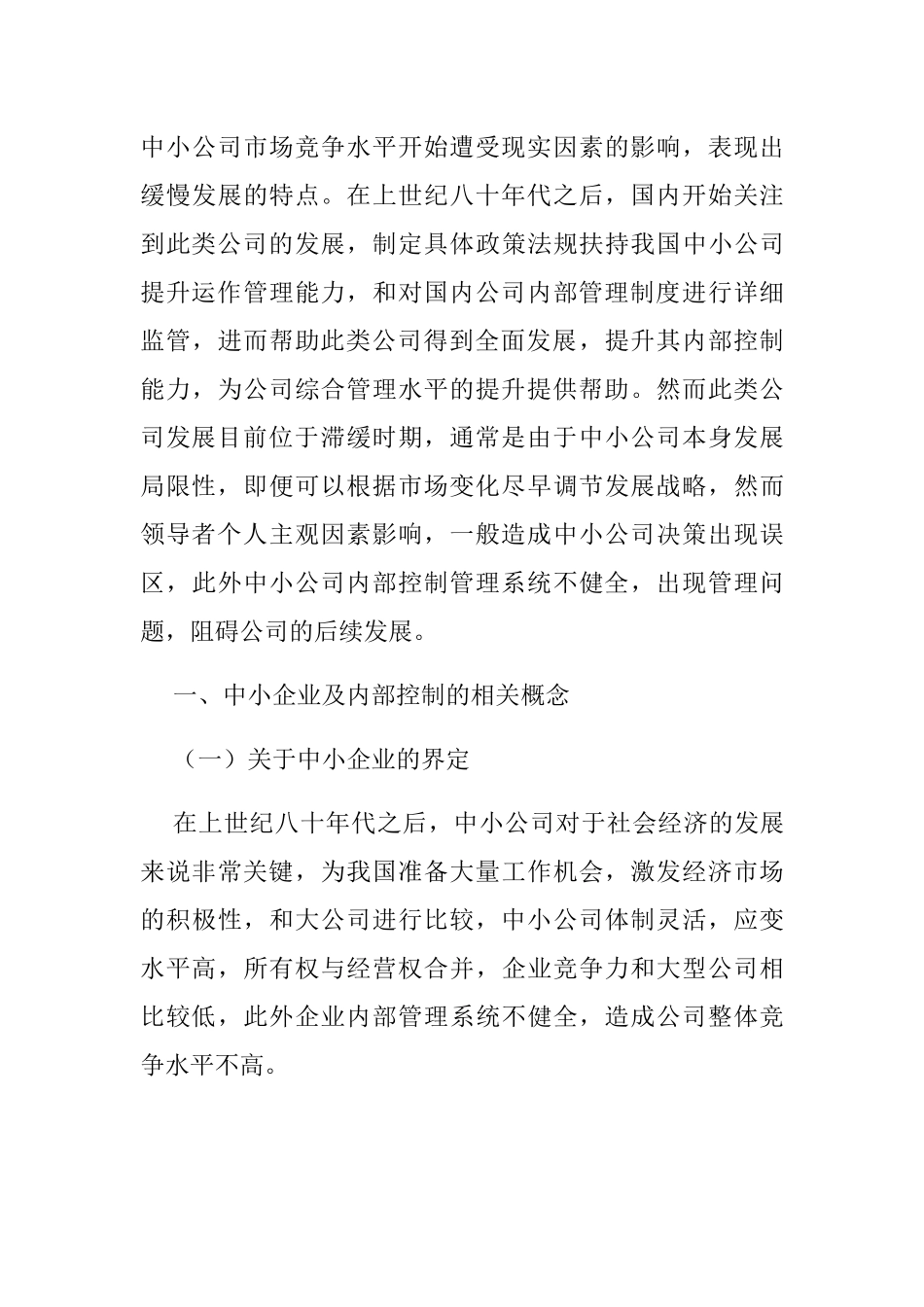 中小公司市场竞争水平开始遭受现实因素的影响，表现出缓慢发展的特点。在上世纪八十年代之后，国内开始关注到此类公司的发展，制定具体政策法规扶持我国中小公司提升运作管理能力，和对国内公司内部管理制度进行详细监管，进而帮助此类公司得到全面发展，提升其内部控制能力，为公司综合管理水平的提升提供帮助。然而此类公司发展目前位于滞缓时期，通常是由于中小公司本身发展局限性，即便可以根据市场变化尽早调节发展战略，然而领导者个人主观因素影响，一般造成中小公司决策出现误区，此外中小公司内部控制管理系统不健全，出现管理问题，阻碍公司的后续发展。

一、中小企业及内部控制的相关概念

（一）关于中小企业的界定

在上世纪八十年代之后，中小公司对于社会经济的发展来说非常关键，为我国准备大量工作机会，激发经济市场的积极性，和大公司进行比较，中小公司体制灵活，应变水平高，所有权与经营权合并，企业竞争力和大型公司相比较低，此外企业内部管理系统不健全，造成公司整体竞争水平不高。